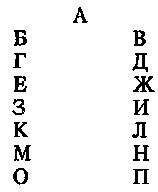 А

Б В
Г Д
Е Ж
З И
К Л
М Н
О П